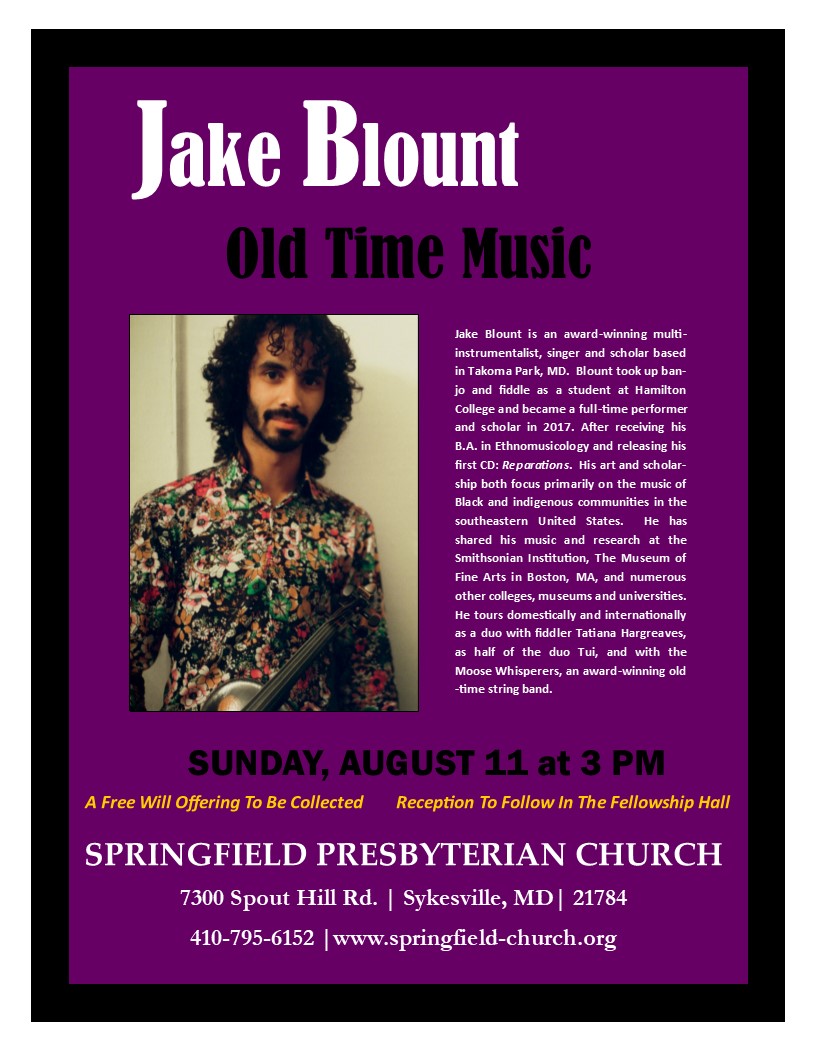 Jake Blount

Old Time Music

Jake Blount is an award-winning multi-instrumentalist, singer and scholar based in Takoma Park, MD. Blount took up banjo and fiddle as a student at Hamilton College and became a full-time performer and scholar in 2017. After receiving his B.A. in Ethnomusicology and releasing his first CD: Reparations. His art and scholarship both focus primarily on the music of Black and indigenous communities in the southeastern United States. He has shared his music and research at the Smithsonian Institution, The Museum of Fine Arts in Boston, MA, and numerous other colleges, museums and universities. He tours domestically and internationally as a duo with fiddler Tatiana Hargreaves, as half of the duo Tui, and with the Moose Whisperers, an award-winning old-time string band.

SUNDAY, AUGUST 11 at 3 PM

A Free Will Offering To Be Collected Reception To Follow In The Fellowship Hall

SPRINGFIELD PRESBYTERIAN CHURCH

7300 Spout Hill Rd. | Sykesville, MD| 21784

410-795-6152 |www.springfield-church.org